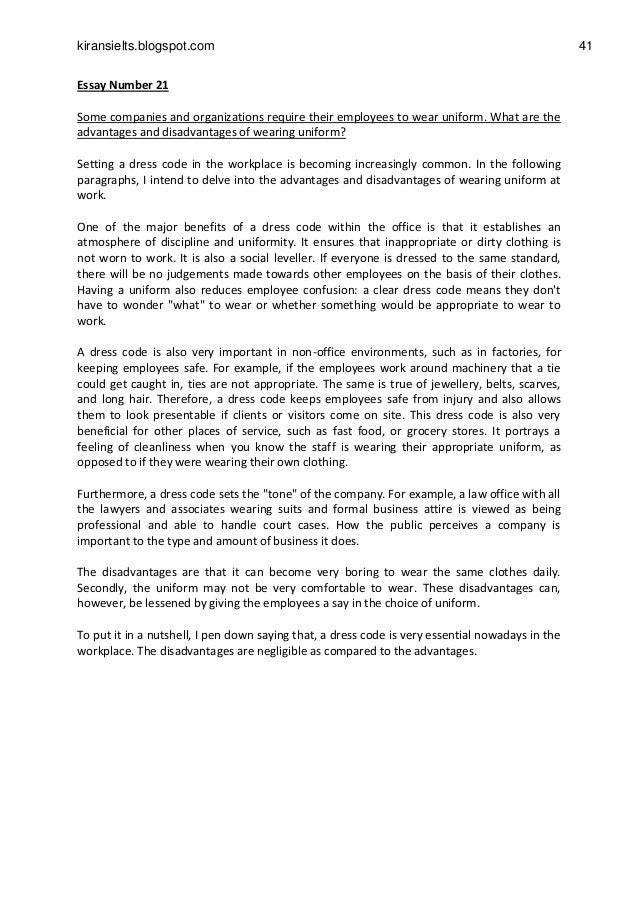 kiransielts.blogspot.com 41

Essay Number 21

Some companies and organizations require their employees to wear uniform. What are the advantages and disadvantages of wearing uniform?

Setting a dress code in the workplace is becoming increasingly common. In the following paragraphs, I intend to delve into the advantages and disadvantages of wearing uniform at work.

One of the major benefits of a dress code within the office is that it establishes an atmosphere of discipline and uniformity. It ensures that inappropriate or dirty clothing is not worn to work. It is also a social leveller. If everyone is dressed to the same standard, there will be no judgements made towards other employees on the basis of their clothes. Having a uniform also reduces employee confusion: a clear dress code means they don't have to wonder "what" to wear or whether something would be appropriate to wear to work.

A dress code is also very important in non-office environments, such as in factories, for keeping employees safe. For example, if the employees work around machinery that a tie could get caught in, ties are not appropriate. The same is true of jewellery, belts, scarves, and long hair. Therefore, a dress code keeps employees safe from injury and also allows them to look presentable if clients or visitors come on site. This dress code is also very beneficial for other places of service, such as fast food, or grocery stores. It portrays a feeling of cleanliness when you know the staff is wearing their appropriate uniform, as opposed to if they were wearing their own clothing.

Furthermore, a dress code sets the "tone" of the company. For example, a law office with all the lawyers and associates wearing suits and formal business attire is viewed as being professional and able to handle court cases. How the public perceives a company is important to the type and amount of business it does.

The disadvantages are that it can become very boring to wear the same clothes daily. Secondly, the uniform may not be very comfortable to wear. These disadvantages can, however, be lessened by giving the employees a say in the choice of uniform.

To put it in a nutshell, I pen down saying that, a dress code is very essential nowadays in the workplace. The disadvantages are negligible as compared to the advantages.